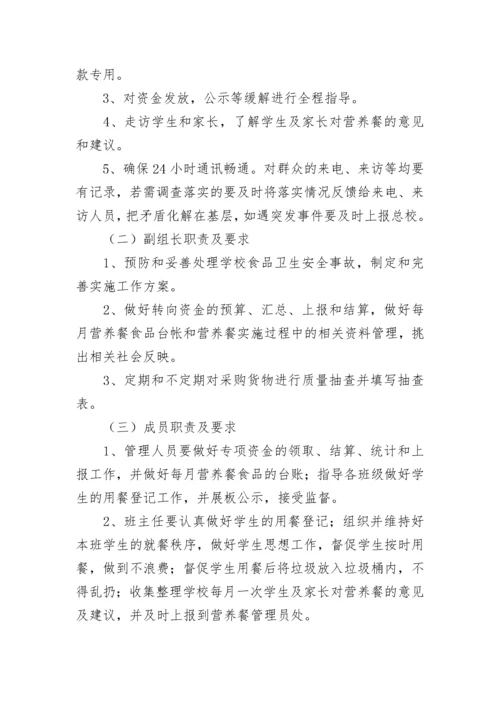 款专用。

3、对资金发放，公示等缓解进行全程指导。

4、走访学生和家长，了解学生及家长对营养餐的意见和建议。

5、确保24小时通讯畅通。对群众的来电、来访等均要有记录，若需调查落实的要及时将落实情况反馈给来电、来访人员，把矛盾化解在基层，如遇突发事件要及时上报总校。

（二）副组长职责及要求

1、预防和妥善处理学校食品卫生安全事故，制定和完善实施工作方案。

2、做好转向资金的预算、汇总、上报和结算，做好每月营养餐食品台帐和营养餐实施过程中的相关资料管理，挑出相关社会反映。

3、定期和不定期对采购货物进行质量抽查并填写抽查表。

（三）成员职责及要求

1、管理人员要做好专项资金的领取、结算、统计和上报工作，并做好每月营养餐食品的台账；指导各班级做好学生的用餐登记工作，并展板公示，接受监督。

2、班主任要认真做好学生的用餐登记；组织并维持好本班学生的就餐秩序，做好学生思想工作，督促学生按时用餐，做到不浪费；督促学生用餐后将垃圾放入垃圾桶内，不得乱扔；收集整理学校每月一次学生及家长对营养餐的意见及建议，并及时上报到营养餐管理员处。